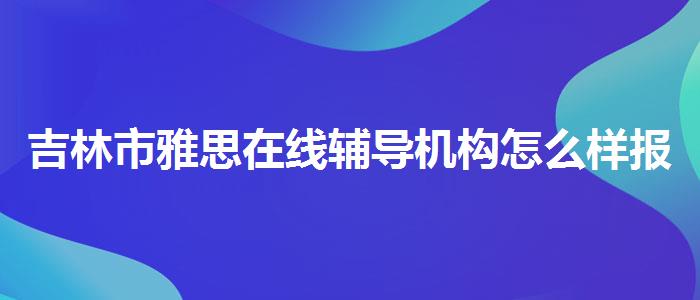 吉林市雅思在线辅导机构怎么样报